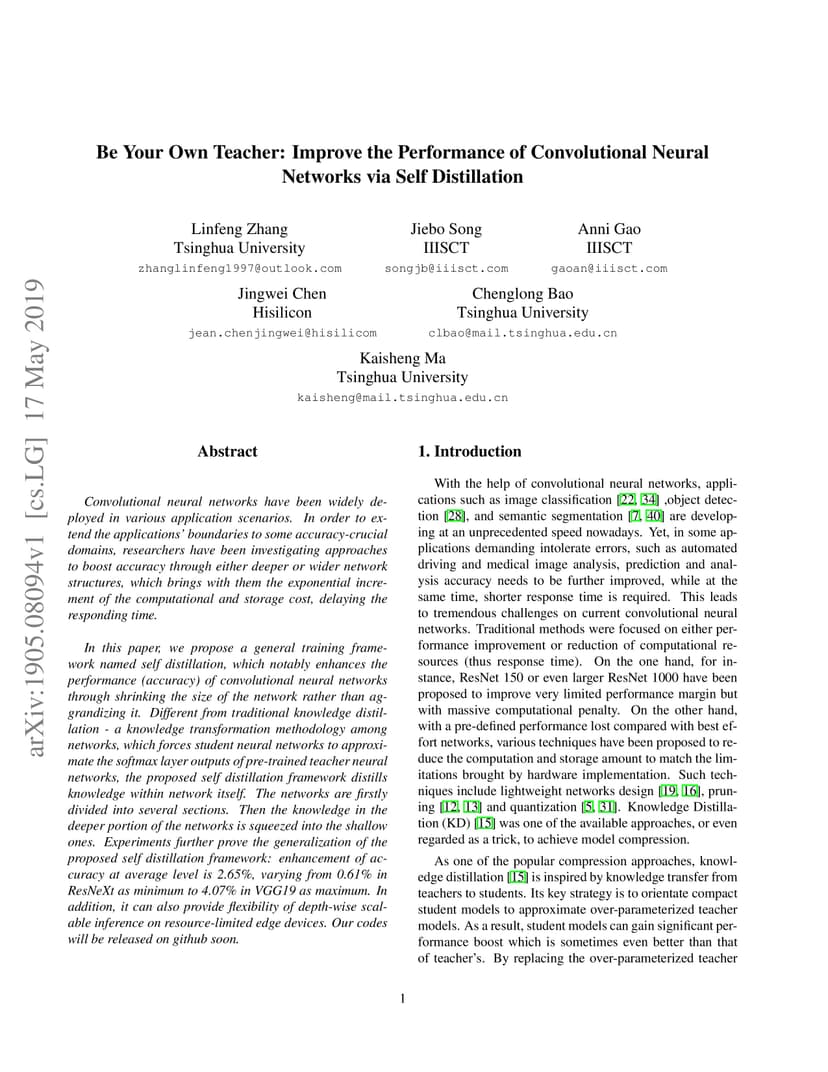 arXiv:1905.08094v1 [cs.LG] 17 May 2019

Be Your Own Teacher: Improve the Performance of Convolutional Neural Networks via Self Distillation

Linfeng Zhang
Tsinghua University
zhanglinfeng1997@outlook.com

Jiebo Song
IIISCT
songjb@iiisct.com

Anni Gao
IIISCT
gaoan@iiisct.com

Jingwei Chen
Hisilicon
jean.chenjingwei@hisilicom

Chenglong Bao
Tsinghua University
clbao@mail.tsinghua.edu.cn

Kaisheng Ma
Tsinghua University
kaisheng@mail.tsinghua.edu.cn

Abstract

Convolutional neural networks have been widely deployed in various application scenarios. In order to extend the applications' boundaries to some accuracy-crucial domains, researchers have been investigating approaches to boost accuracy through either deeper or wider network structures, which brings with them the exponential increment of the computational and storage cost, delaying the responding time.

In this paper, we propose a general training framework named self distillation, which notably enhances the performance (accuracy) of convolutional neural networks through shrinking the size of the network rather than aggrandizing it. Different from traditional knowledge distillation - a knowledge transformation methodology among networks, which forces student neural networks to approximate the softmax layer outputs of pre-trained teacher neural networks, the proposed self distillation framework distills knowledge within network itself. The networks are firstly divided into several sections. Then the knowledge in the deeper portion of the networks is squeezed into the shallow ones. Experiments further prove the generalization of the proposed self distillation framework: enhancement of accuracy at average level is 2.65%, varying from 0.61% in ResNeXt as minimum to 4.07% in VGG19 as maximum. In addition, it can also provide flexibility of depth-wise scalable inference on resource-limited edge devices. Our codes will be released on github soon.

1. Introduction

With the help of convolutional neural networks, applications such as image classification [22, 34] ,object detection [28], and semantic segmentation [7, 40] are developing at an unprecedented speed nowadays. Yet, in some applications demanding intolerate errors, such as automated driving and medical image analysis, prediction and analysis accuracy needs to be further improved, while at the same time, shorter response time is required. This leads to tremendous challenges on current convolutional neural networks. Traditional methods were focused on either performance improvement or reduction of computational resources (thus response time). On the one hand, for instance, ResNet 150 or even larger ResNet 1000 have been proposed to improve very limited performance margin but with massive computational penalty. On the other hand, with a pre-defined performance lost compared with best effort networks, various techniques have been proposed to reduce the computation and storage amount to match the limitations brought by hardware implementation. Such techniques include lightweight networks design [19, 16], pruning [12, 13] and quantization [5, 31]. Knowledge Distillation (KD) [15] was one of the available approaches, or even regarded as a trick, to achieve model compression.

As one of the popular compression approaches, knowledge distillation [15] is inspired by knowledge transfer from teachers to students. Its key strategy is to orientate compact student models to approximate over-parameterized teacher models. As a result, student models can gain significant performance boost which is sometimes even better than that of teacher's. By replacing the over-parameterized teacher

1